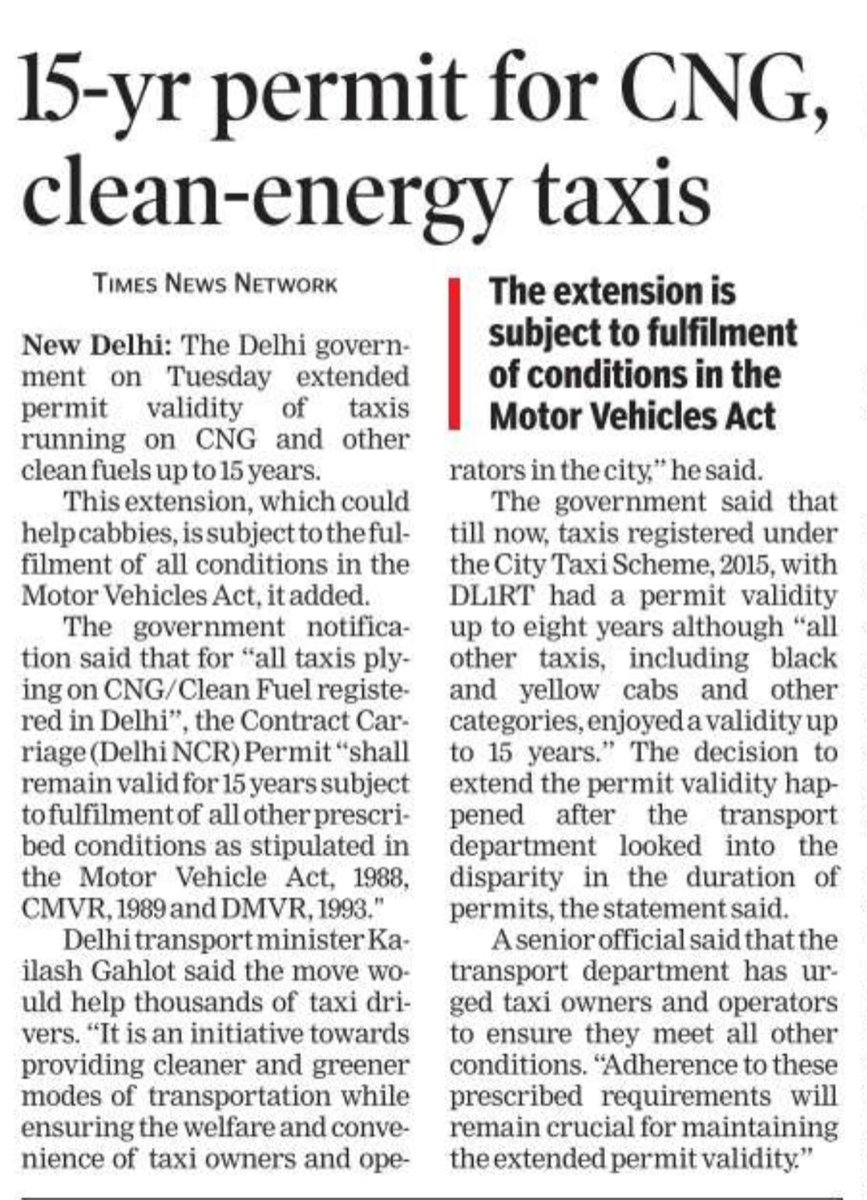 15-yr permit for CNG, clean-energy taxis

TIMES NEWS NETWORK

New Delhi: The Delhi government on Tuesday extended permit validity of taxis running on CNG and other clean fuels up to 15 years.

This extension, which could help cabbies, is subject to the fulfilment of all conditions in the Motor Vehicles Act, it added.

The government notification said that for "all taxis plying on CNG/Clean Fuel registered in Delhi", the Contract Carriage (Delhi NCR) Permit "shall remain valid for 15 years subject to fulfilment of all other prescribed conditions as stipulated in the Motor Vehicle Act, 1988, CMVR, 1989 and DMVR, 1993."

Delhi transport minister Kailash Gahlot said the move would help thousands of taxi drivers. "It is an initiative towards providing cleaner and greener modes of transportation while ensuring the welfare and convenience of taxi owners and operators in the city," he said.

The extension is subject to fulfilment of conditions in the Motor Vehicles Act

The government said that till now, taxis registered under the City Taxi Scheme, 2015, with DL1RT had a permit validity up to eight years although "all other taxis, including black and yellow cabs and other categories, enjoyed a validity up to 15 years." The decision to extend the permit validity happened after the transport department looked into the disparity in the duration of permits, the statement said.

A senior official said that the transport department has urged taxi owners and operators to ensure they meet all other conditions. "Adherence to these prescribed requirements will remain crucial for maintaining the extended permit validity."